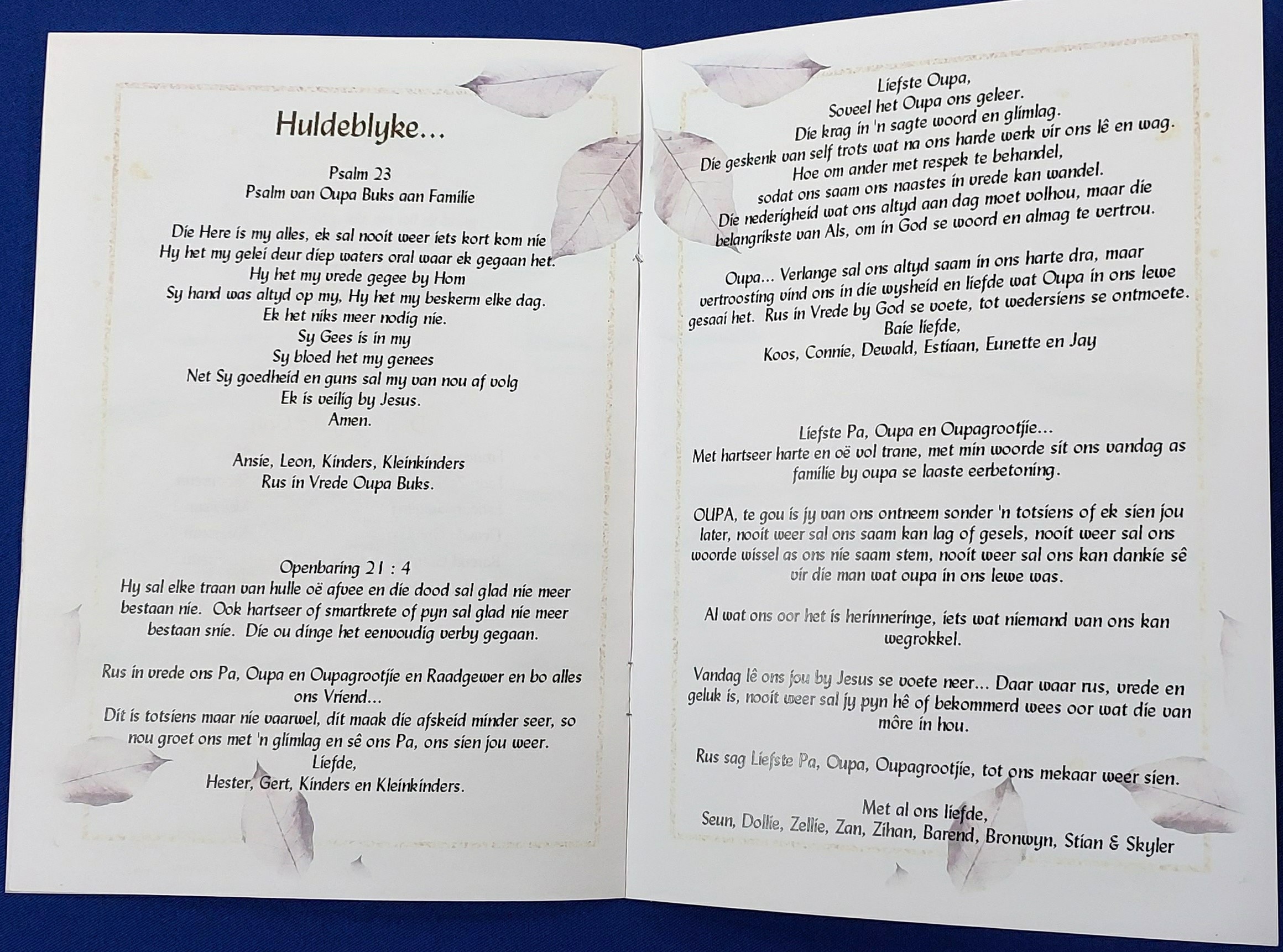 Huldeblyke...

Psalm 23
Psalm van Oupa Buks aan Familie

Die Here is my alles, ek sal nooit weer iets kort kom nie
Hy het my gelei deur diep waters oral waar ek gegaan het.
Hy het my vrede gegee by Hom
Sy hand was altyd op my, Hy het my beskerm elke dag.
Ek het niks meer nodig nie.
Sy Gees is in my
Sy bloed het my genees
Net Sy goedheid en guns sal my van nou af volg
Ek is veilig by Jesus.
Amen.

Ansie, Leon, Kinders, Kleinkinders
Rus in Vrede Oupa Buks.

Openbaring 21 : 4
Hy sal elke traan van hulle oë afvee en die dood sal glad nie meer bestaan nie. Ook hartseer of smartkrete of pyn sal glad nie meer bestaan snie. Die ou dinge het eenvoudig verby gegaan.

Rus in vrede ons Pa, Oupa en Oupagrootjie en Raadgewer en bo alles ons Vriend...
Dit is totsiens maar nie vaarwel, dit maak die afskeid minder seer, so nou groet ons met 'n glimlag en sê ons Pa, ons sien jou weer.
Liefde,
Hester, Gert, Kinders en Kleinkinders.

Liefste Oupa,
Soveel het Oupa ons geleer.
Die krag in 'n sagte woord en glimlag.
Die geskenk van self trots wat na ons harde werk vir ons lê en wag.
Hoe om ander met respek te behandel,
sodat ons saam ons naastes in vrede kan wandel.
Die nederigheid wat ons altyd aan dag moet volhou, maar die belangrikste van Als, om in God se woord en almag te vertrou.

Oupa... Verlange sal ons altyd saam in ons harte dra, maar vertroosting vind ons in die wysheid en liefde wat Oupa in ons lewe gesaai het. Rus in Vrede by God se voete, tot wedersiens se ontmoete.
Baie liefde,
Koos, Connie, Dewald, Estiaan, Eunette en Jay

Liefste Pa, Oupa en Oupagrootjie...
Met hartseer harte en oë vol trane, met min woorde sit ons vandag as familie by oupa se laaste eerbetoning.

OUPA, te gou is jy van ons ontneem sonder 'n totsiens of ek sien jou later, nooit weer sal ons saam kan lag of gesels, nooit weer sal ons woorde wissel as ons nie saam stem, nooit weer sal ons kan dankie sê vir die man wat oupa in ons lewe was.

Al wat ons oor het is herinneringe, iets wat niemand van ons kan wegrokkel.

Vandag lê ons jou by Jesus se voete neer... Daar waar rus, vrede en geluk is, nooit weer sal jy pyn hê of bekommerd wees oor wat die van môre in hou.

Rus sag Liefste Pa, Oupa, Oupagrootjie, tot ons mekaar weer sien.

Met al ons liefde,
Seun, Dollie, Zellie, Zan, Zihan, Barend, Bronwyn, Stian & Skyler